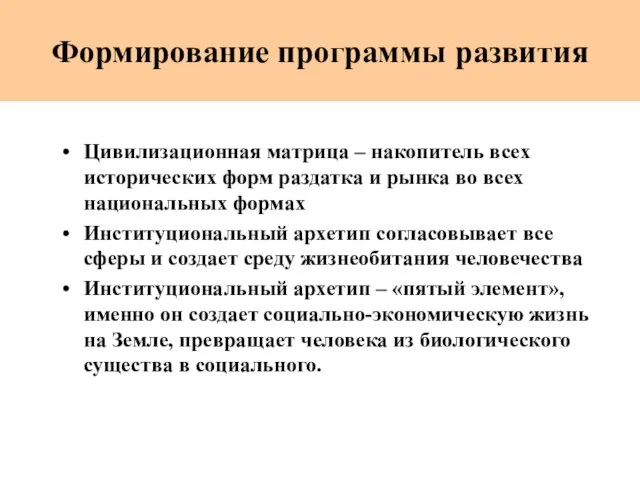 Формирование программы развития

• Цивилизационная матрица – накопитель всех исторических форм раздатка и рынка во всех национальных формах
• Институциональный архетип согласовывает все сферы и создает среду жизнеобитания человечества
• Институциональный архетип – «пятый элемент», именно он создает социально-экономическую жизнь на Земле, превращает человека из биологического существа в социального.